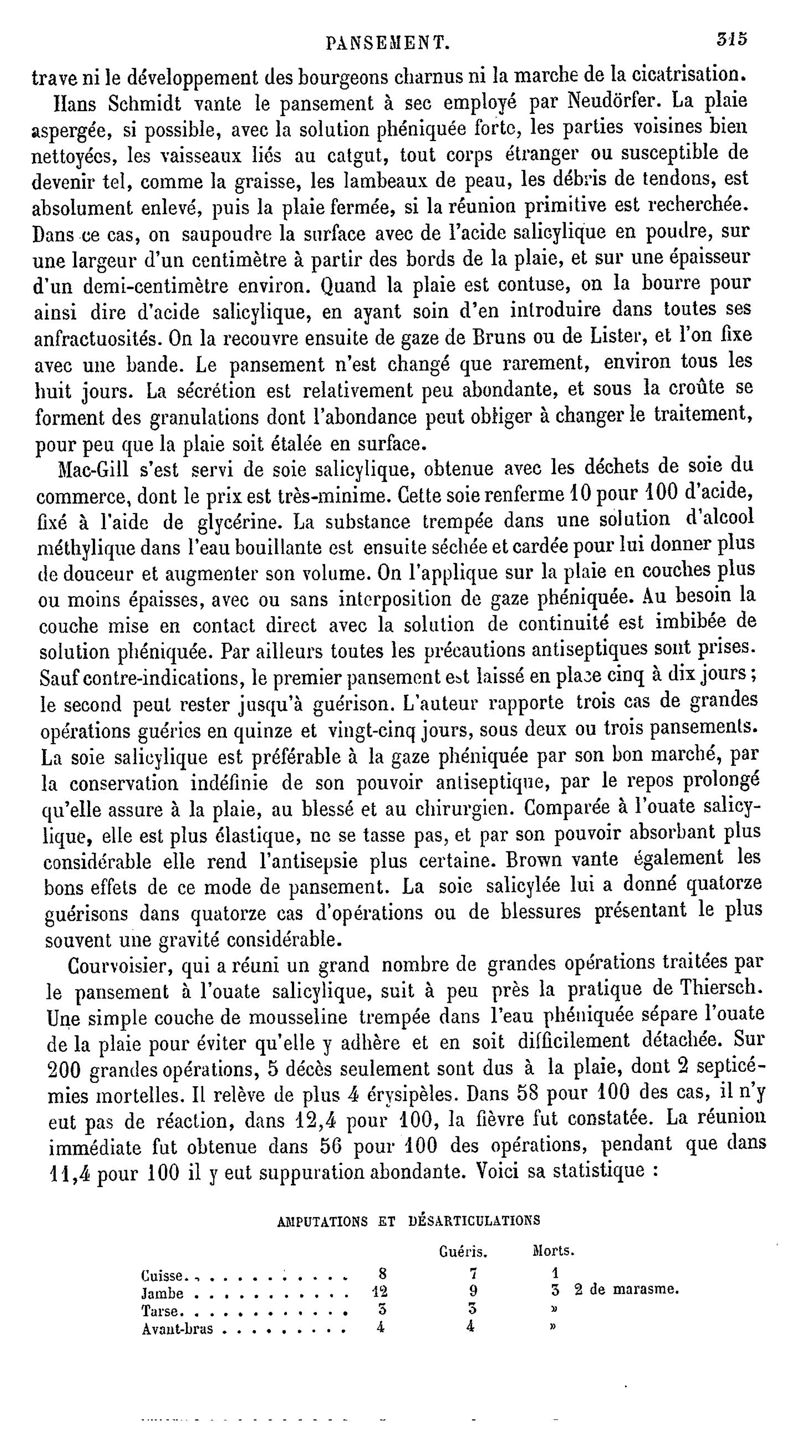 PANSEMENT. 315

trave ni le développement des bourgeons charnus ni la marche de la cicatrisation.

Hans Schmidt vante le pansement à sec employé par Neudörfer. La plaie aspergée, si possible, avec la solution phéniquée forte, les parties voisines bien nettoyées, les vaisseaux liés au catgut, tout corps étranger ou susceptible de devenir tel, comme la graisse, les lambeaux de peau, les débris de tendons, est absolument enlevé, puis la plaie fermée, si la réunion primitive est recherchée. Dans ce cas, on saupoudre la surface avec de l'acide salicylique en poudre, sur une largeur d'un centimètre à partir des bords de la plaie, et sur une épaisseur d'un demi-centimètre environ. Quand la plaie est contuse, on la bourre pour ainsi dire d'acide salicylique, en ayant soin d'en introduire dans toutes ses anfractuosités. On la recouvre ensuite de gaze de Bruns ou de Lister, et l'on fixe avec une bande. Le pansement n'est changé que rarement, environ tous les huit jours. La sécrétion est relativement peu abondante, et sous la croûte se forment des granulations dont l'abondance peut obliger à changer le traitement, pour peu que la plaie soit étalée en surface.

Mac-Gill s'est servi de soie salicylique, obtenue avec les déchets de soie du commerce, dont le prix est très-minime. Cette soie renferme 10 pour 100 d'acide, fixé à l'aide de glycérine. La substance trempée dans une solution d'alcool méthylique dans l'eau bouillante est ensuite séchée et cardée pour lui donner plus de douceur et augmenter son volume. On l'applique sur la plaie en couches plus ou moins épaisses, avec ou sans interposition de gaze phéniquée. Au besoin la couche mise en contact direct avec la solution de continuité est imbibée de solution phéniquée. Par ailleurs toutes les précautions antiseptiques sont prises. Sauf contre-indications, le premier pansement est laissé en place cinq à dix jours; le second peut rester jusqu'à guérison. L'auteur rapporte trois cas de grandes opérations guéries en quinze et vingt-cinq jours, sous deux ou trois pansements. La soie salicylique est préférable à la gaze phéniquée par son bon marché, par la conservation indéfinie de son pouvoir antiseptique, par le repos prolongé qu'elle assure à la plaie, au blessé et au chirurgien. Comparée à l'ouate salicylique, elle est plus élastique, ne se tasse pas, et par son pouvoir absorbant plus considérable elle rend l'antisepsie plus certaine. Brown vante également les bons effets de ce mode de pansement. La soie salicylée lui a donné quatorze guérisons dans quatorze cas d'opérations ou de blessures présentant le plus souvent une gravité considérable.

Courvoisier, qui a réuni un grand nombre de grandes opérations traitées par le pansement à l'ouate salicylique, suit à peu près la pratique de Thiersch. Une simple couche de mousseline trempée dans l'eau phéniquée sépare l'ouate de la plaie pour éviter qu'elle y adhère et en soit difficilement détachée. Sur 200 grandes opérations, 5 décès seulement sont dus à la plaie, dont 2 septicémies mortelles. Il relève de plus 4 érysipèles. Dans 58 pour 100 des cas, il n'y eut pas de réaction, dans 12,4 pour 100, la fièvre fut constatée. La réunion immédiate fut obtenue dans 56 pour 100 des opérations, pendant que dans 11,4 pour 100 il y eut suppuration abondante. Voici sa statistique :

AMPUTATIONS ET DÉSARTICULATIONS

| | | Guéris. | Morts. | |
|---|---|---|---|---|
| Cuisse. . . . . . . . . . . | 8 | 7 | 1 | |
| Jambe . . . . . . . . . . . | 12 | 9 | 3 | 2 de marasme. |
| Tarse. . . . . . . . . . . . | 3 | 3 | » | |
| Avant-bras . . . . . . . . . | 4 | 4 | » | |